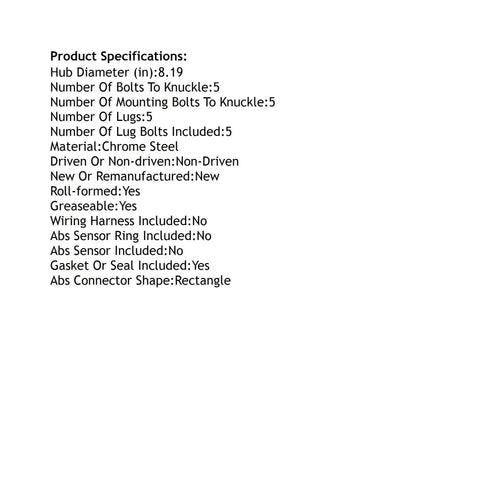 Product Specifications:
Hub Diameter (in):8.19
Number Of Bolts To Knuckle:5
Number Of Mounting Bolts To Knuckle:5
Number Of Lugs:5
Number Of Lug Bolts Included:5
Material:Chrome Steel
Driven Or Non-driven:Non-Driven
New Or Remanufactured:New
Roll-formed:Yes
Greaseable:Yes
Wiring Harness Included:No
Abs Sensor Ring Included:No
Abs Sensor Included:No
Gasket Or Seal Included:Yes
Abs Connector Shape:Rectangle